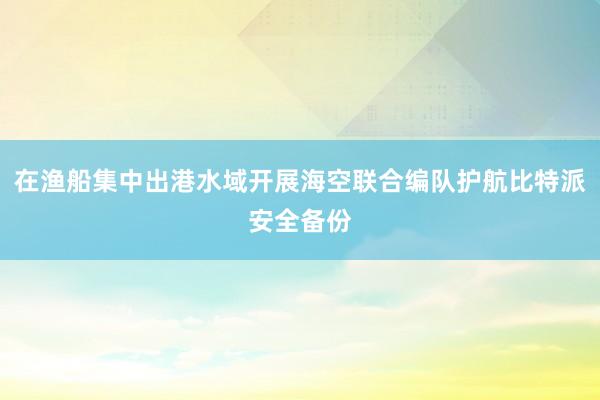 在渔船集中出港水域开展海空联合编队护航比特派安全备份